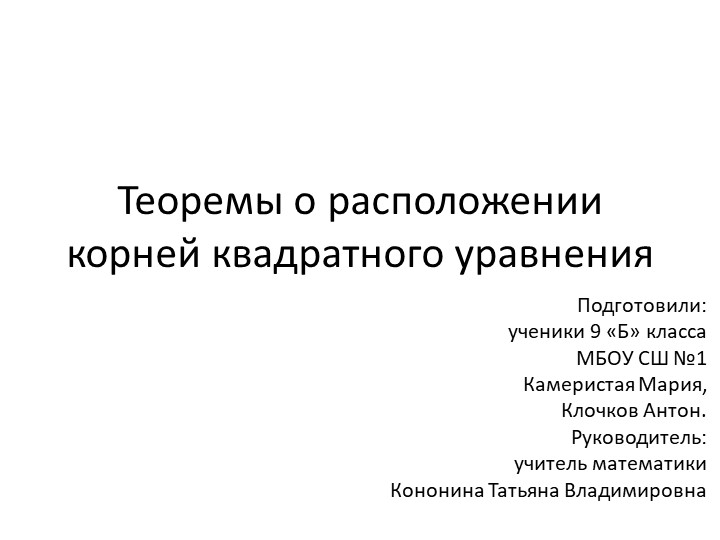 Теоремы о расположении корней квадратного уравнения

Подготовили:
ученики 9 «Б» класса
МБОУ СШ №1
Камеристая Мария,
Клочков Антон.
Руководитель:
учитель математики
Кононина Татьяна Владимировна